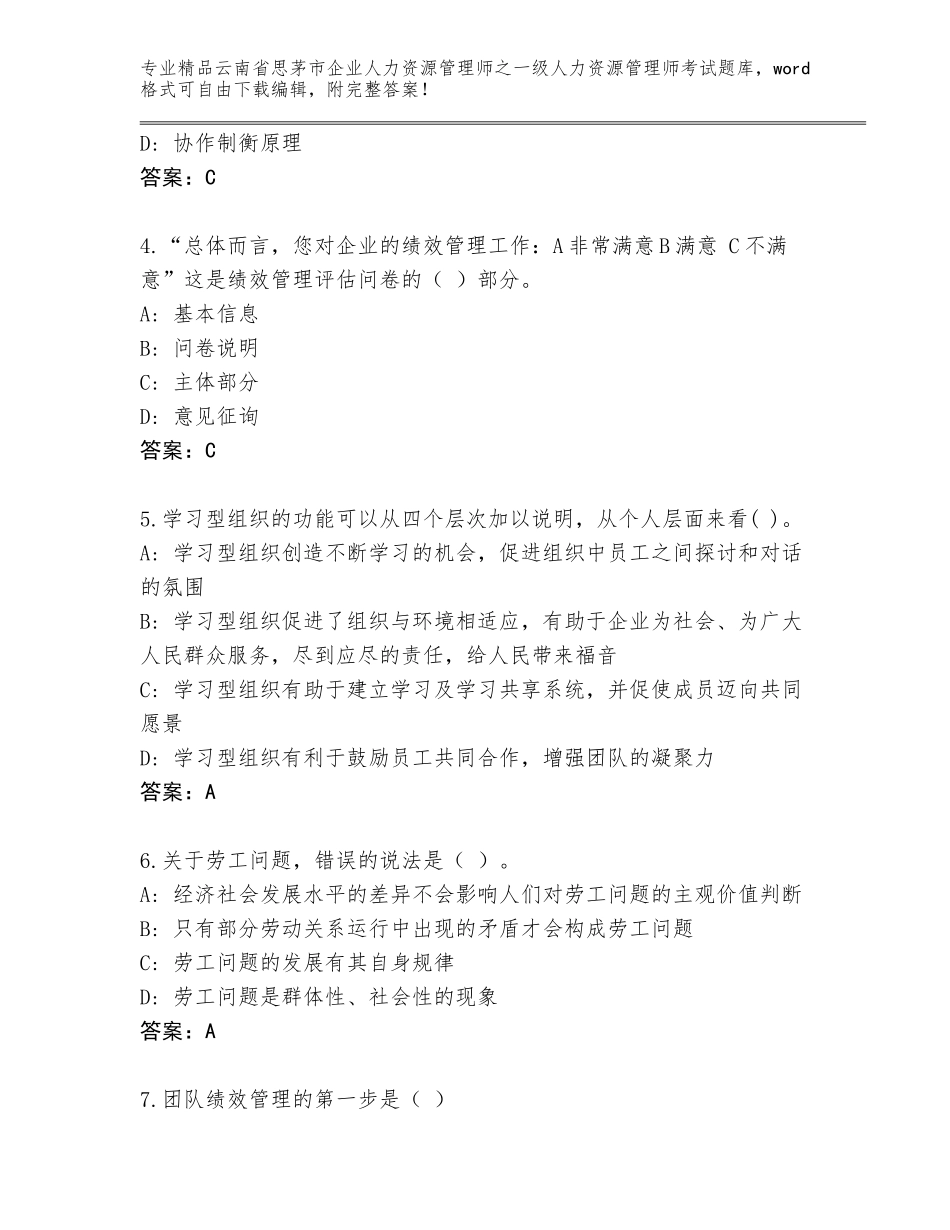 专业精品云南省思茅市企业人力资源管理师之一级人力资源管理师考试题库，word格式可自由下载编辑，附完整答案！

D：协作制衡原理
答案：C

4.“总体而言，您对企业的绩效管理工作：A非常满意B满意 C不满意”这是绩效管理评估问卷的（ ）部分。
A：基本信息
B：问卷说明
C：主体部分
D：意见征询
答案：C

5.学习型组织的功能可以从四个层次加以说明，从个人层面来看( )。
A：学习型组织创造不断学习的机会，促进组织中员工之间探讨和对话的氛围
B：学习型组织促进了组织与环境相适应，有助于企业为社会、为广大人民群众服务，尽到应尽的责任，给人民带来福音
C：学习型组织有助于建立学习及学习共享系统，并促使成员迈向共同愿景
D：学习型组织有利于鼓励员工共同合作，增强团队的凝聚力
答案：A

6.关于劳工问题，错误的说法是（ ）。
A：经济社会发展水平的差异不会影响人们对劳工问题的主观价值判断
B：只有部分劳动关系运行中出现的矛盾才会构成劳工问题
C：劳工问题的发展有其自身规律
D：劳工问题是群体性、社会性的现象
答案：A

7.团队绩效管理的第一步是（ ）